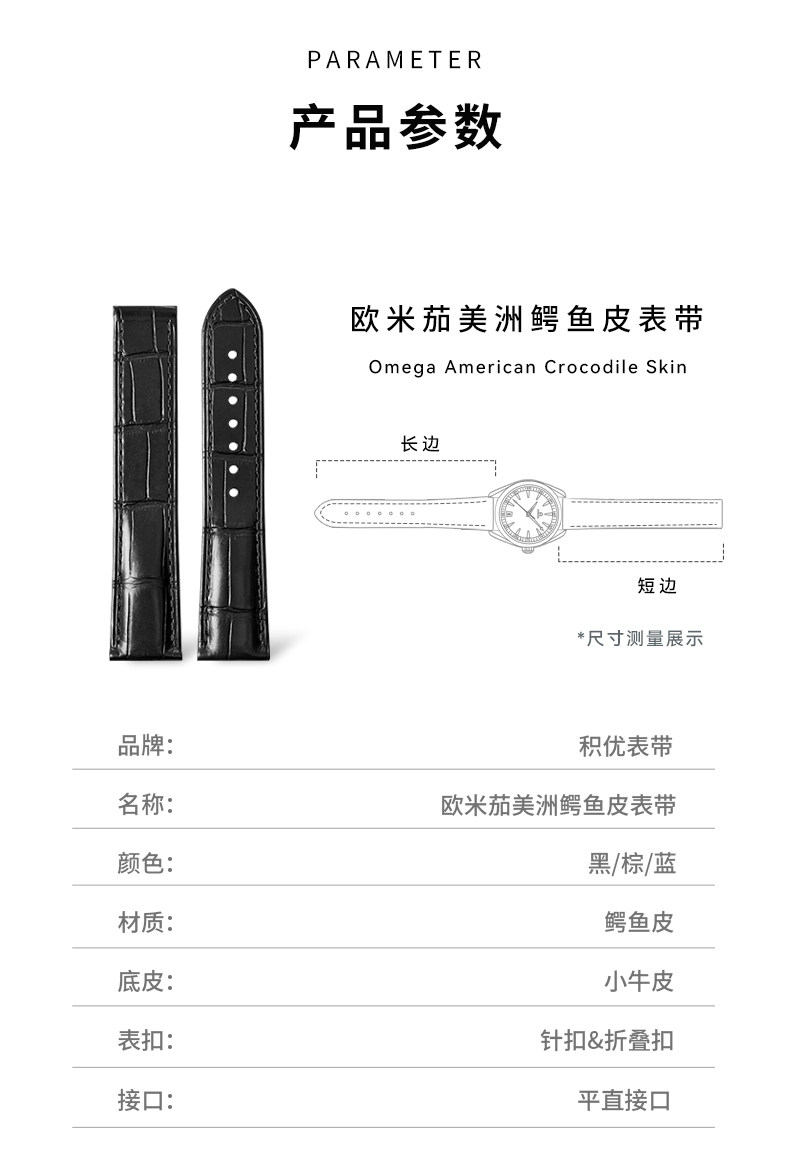 PARAMETER

产品参数

欧米茄美洲鳄鱼皮表带

Omega American Crocodile Skin

长边

短边

*尺寸测量展示

| 品牌: | 积优表带 |
|---|---|
| 名称: | 欧米茄美洲鳄鱼皮表带 |
| 颜色: | 黑/棕/蓝 |
| 材质: | 鳄鱼皮 |
| 底皮: | 小牛皮 |
| 表扣: | 针扣&折叠扣 |
| 接口: | 平直接口 |